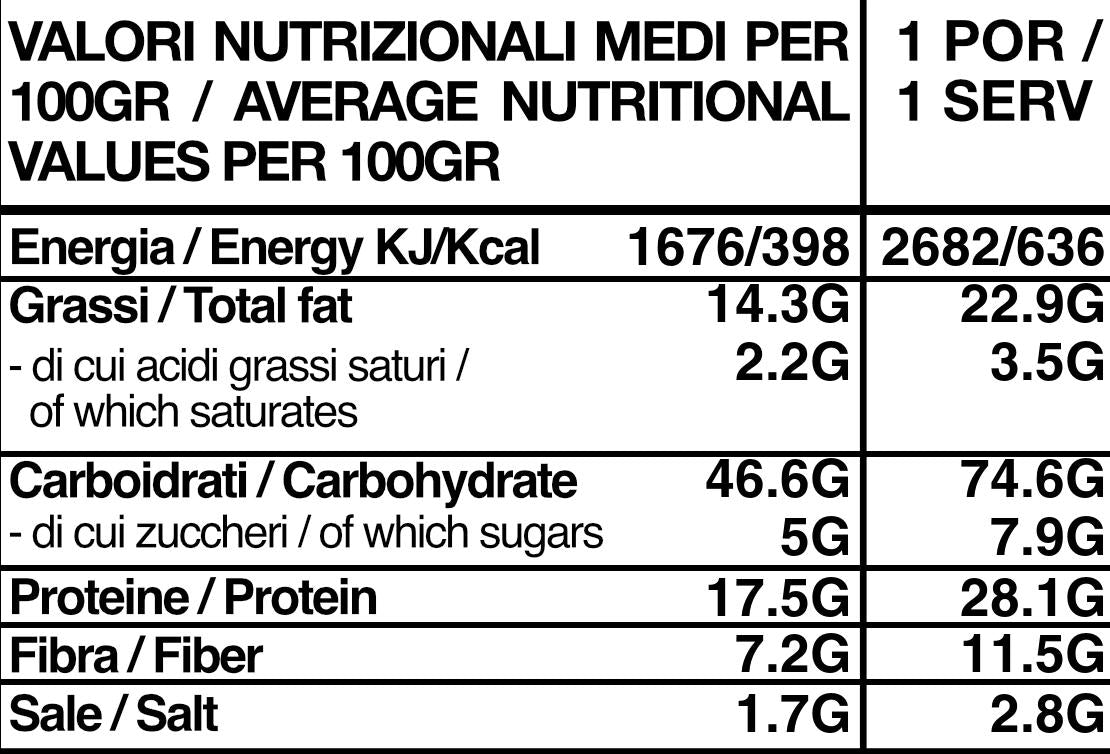 | VALORI NUTRIZIONALI MEDI PER 100GR / AVERAGE NUTRITIONAL VALUES PER 100GR | | 1 POR / 1 SERV |
|---|---|---|
| Energia / Energy KJ/Kcal | 1676/398 | 2682/636 |
| Grassi / Total fat | 14.3G | 22.9G |
| - di cui acidi grassi saturi / of which saturates | 2.2G | 3.5G |
| Carboidrati / Carbohydrate | 46.6G | 74.6G |
| - di cui zuccheri / of which sugars | 5G | 7.9G |
| Proteine / Protein | 17.5G | 28.1G |
| Fibra / Fiber | 7.2G | 11.5G |
| Sale / Salt | 1.7G | 2.8G |